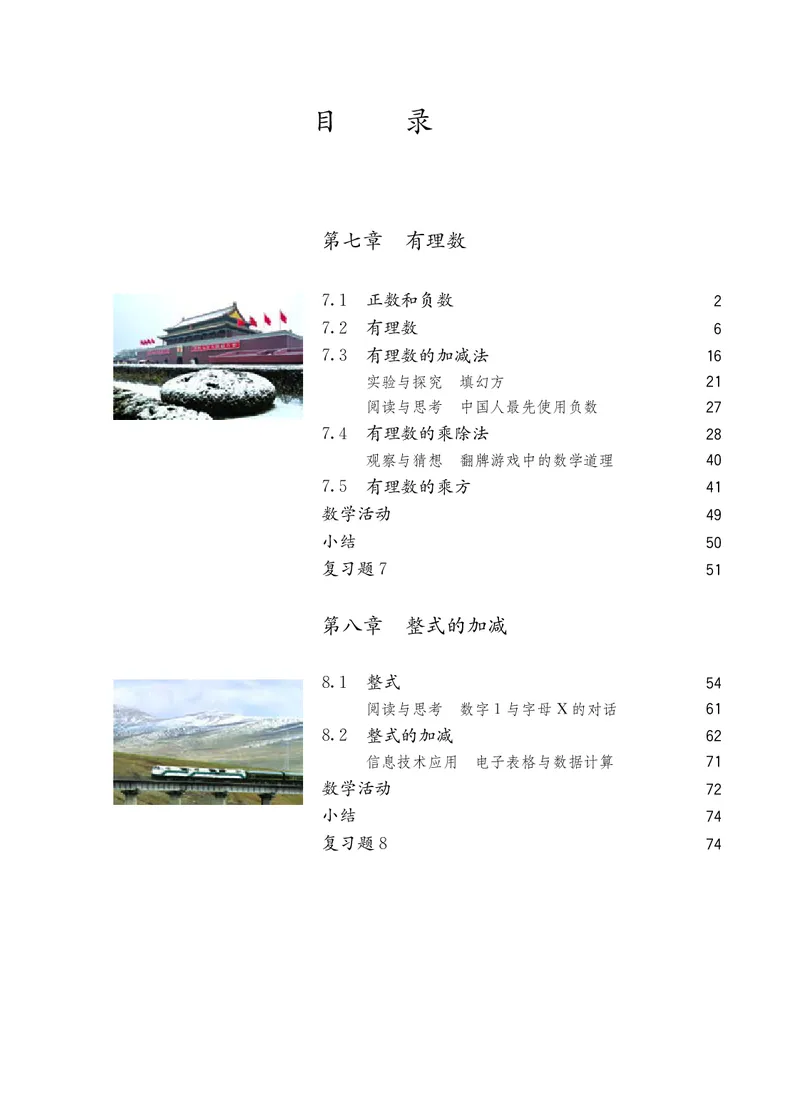 目 录

第七章 有理数

7.1 正数和负数 2
7.2 有理数 6
7.3 有理数的加减法 16
实验与探究 填幻方 21
阅读与思考 中国人最先使用负数 27
7.4 有理数的乘除法 28
观察与猜想 翻牌游戏中的数学道理 40
7.5 有理数的乘方 41
数学活动 49
小结 50
复习题7 51

第八章 整式的加减

8.1 整式 54
阅读与思考 数字1与字母X的对话 61
8.2 整式的加减 62
信息技术应用 电子表格与数据计算 71
数学活动 72
小结 74
复习题8 74